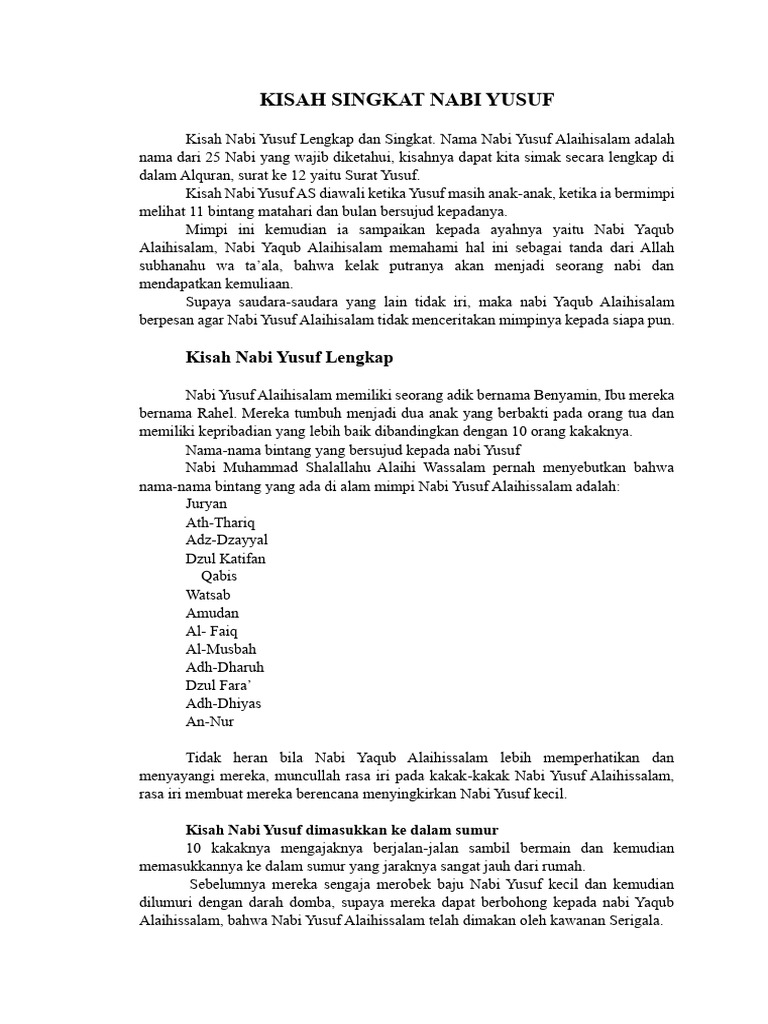 KISAH SINGKAT NABI YUSUF

Kisah Nabi Yusuf Lengkap dan Singkat. Nama Nabi Yusuf Alaihisalam adalah nama dari 25 Nabi yang wajib diketahui, kisahnya dapat kita simak secara lengkap di dalam Alquran, surat ke 12 yaitu Surat Yusuf.

Kisah Nabi Yusuf AS diawali ketika Yusuf masih anak-anak, ketika ia bermimpi melihat 11 bintang matahari dan bulan bersujud kepadanya.

Mimpi ini kemudian ia sampaikan kepada ayahnya yaitu Nabi Yaqub Alaihisalam, Nabi Yaqub Alaihisalam memahami hal ini sebagai tanda dari Allah subhanahu wa ta'ala, bahwa kelak putranya akan menjadi seorang nabi dan mendapatkan kemuliaan.

Supaya saudara-saudara yang lain tidak iri, maka nabi Yaqub Alaihisalam berpesan agar Nabi Yusuf Alaihisalam tidak menceritakan mimpinya kepada siapa pun.

Kisah Nabi Yusuf Lengkap

Nabi Yusuf Alaihisalam memiliki seorang adik bernama Benyamin, Ibu mereka bernama Rahel. Mereka tumbuh menjadi dua anak yang berbakti pada orang tua dan memiliki kepribadian yang lebih baik dibandingkan dengan 10 orang kakaknya.

Nama-nama bintang yang bersujud kepada nabi Yusuf

Nabi Muhammad Shalallahu Alaihi Wassalam pernah menyebutkan bahwa nama-nama bintang yang ada di alam mimpi Nabi Yusuf Alaihissalam adalah:
Juryan
Ath-Thariq
Adz-Dzayyal
Dzul Katifan
Qabis
Watsab
Amudan
Al- Faiq
Al-Musbah
Adh-Dharuh
Dzul Fara'
Adh-Dhiyas
An-Nur

Tidak heran bila Nabi Yaqub Alaihissalam lebih memperhatikan dan menyayangi mereka, muncullah rasa iri pada kakak-kakak Nabi Yusuf Alaihissalam, rasa iri membuat mereka berencana menyingkirkan Nabi Yusuf kecil.

Kisah Nabi Yusuf dimasukkan ke dalam sumur

10 kakaknya mengajaknya berjalan-jalan sambil bermain dan kemudian memasukkannya ke dalam sumur yang jaraknya sangat jauh dari rumah.

Sebelumnya mereka sengaja merobek baju Nabi Yusuf kecil dan kemudian dilumuri dengan darah domba, supaya mereka dapat berbohong kepada nabi Yaqub Alaihissalam, bahwa Nabi Yusuf Alaihissalam telah dimakan oleh kawanan Serigala.